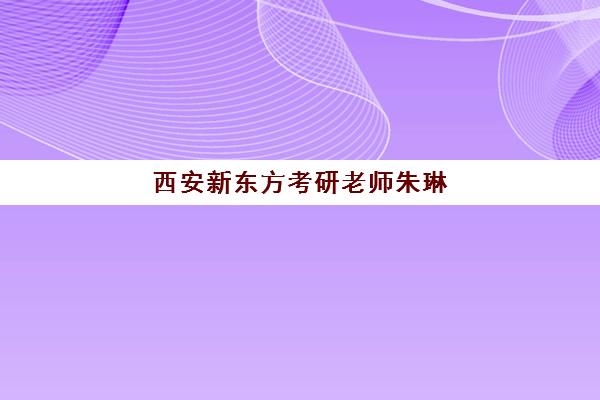 西安新东方考研老师朱琳